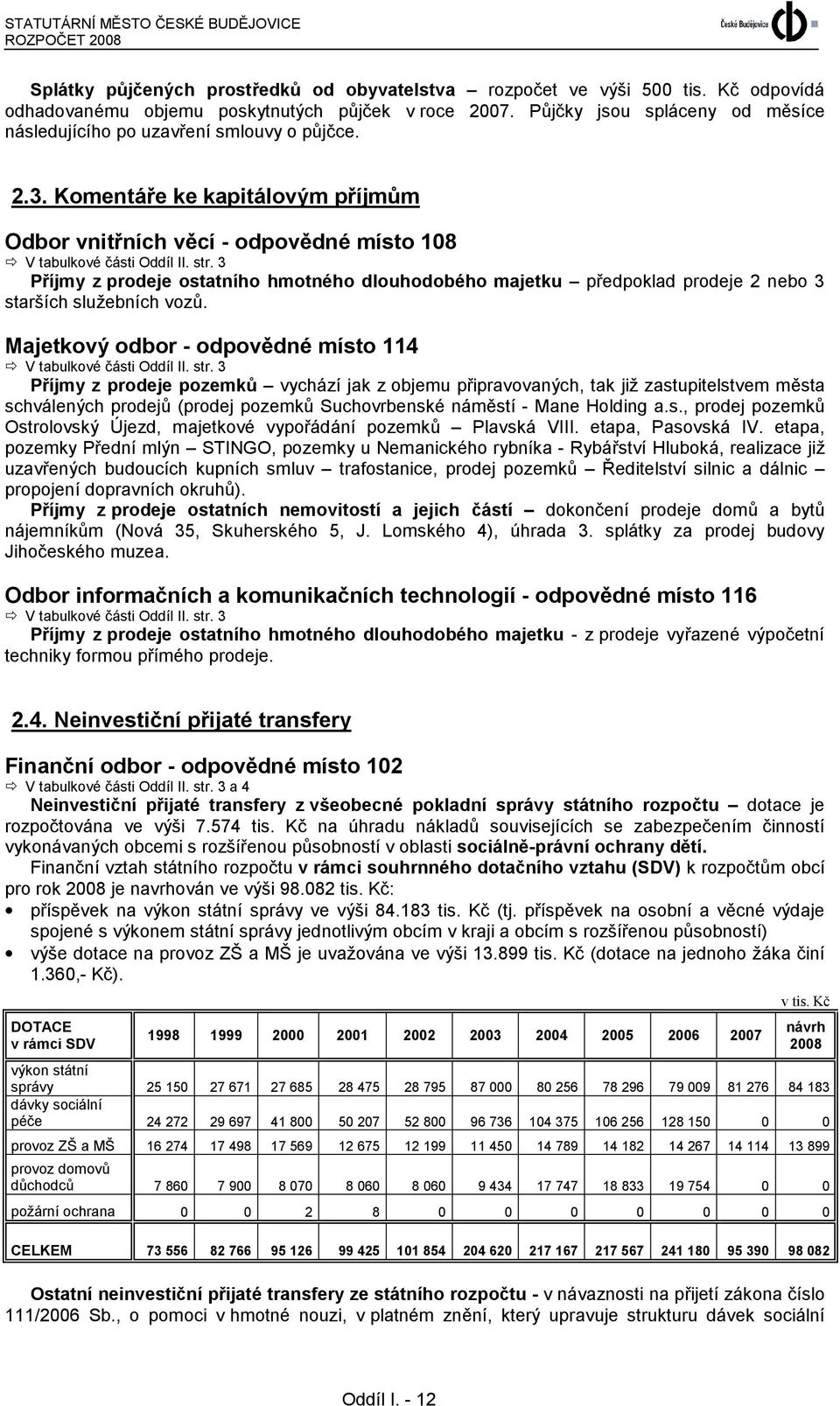 STATUTÁRNÍ MĚSTO ČESKÉ BUDĚJOVICE
ROZPOČET 2008

České Budějovice

Splátky půjčených prostředků od obyvatelstva – rozpočet ve výši 500 tis. Kč odpovídá odhadovanému objemu poskytnutých půjček v roce 2007. Půjčky jsou spláceny od měsíce následujícího po uzavření smlouvy o půjčce.

2.3. Komentáře ke kapitálovým příjmům

Odbor vnitřních věcí - odpovědné místo 108
⇨ V tabulkové části Oddíl II. str. 3
Příjmy z prodeje ostatního hmotného dlouhodobého majetku – předpoklad prodeje 2 nebo 3 starších služebních vozů.

Majetkový odbor - odpovědné místo 114
⇨ V tabulkové části Oddíl II. str. 3
Příjmy z prodeje pozemků – vychází jak z objemu připravovaných, tak již zastupitelstvem města schválených prodejů (prodej pozemků Suchovrbenské náměstí - Mane Holding a.s., prodej pozemků Ostrolovský Újezd, majetkové vypořádání pozemků – Plavská VIII. etapa, Pasovská IV. etapa, pozemky Přední mlýn – STINGO, pozemky u Nemanického rybníka - Rybářství Hluboká, realizace již uzavřených budoucích kupních smluv – trafostanice, prodej pozemků – Ředitelství silnic a dálnic – propojení dopravních okruhů).
Příjmy z prodeje ostatních nemovitostí a jejich částí – dokončení prodeje domů a bytů nájemníkům (Nová 35, Skuherského 5, J. Lomského 4), úhrada 3. splátky za prodej budovy Jihočeského muzea.

Odbor informačních a komunikačních technologií - odpovědné místo 116
⇨ V tabulkové části Oddíl II. str. 3
Příjmy z prodeje ostatního hmotného dlouhodobého majetku - z prodeje vyřazené výpočetní techniky formou přímého prodeje.

2.4. Neinvestiční přijaté transfery

Finanční odbor - odpovědné místo 102
⇨ V tabulkové části Oddíl II. str. 3 a 4
Neinvestiční přijaté transfery z všeobecné pokladní správy státního rozpočtu – dotace je rozpočtována ve výši 7.574 tis. Kč na úhradu nákladů souvisejících se zabezpečením činností vykonávaných obcemi s rozšířenou působností v oblasti sociálně-právní ochrany dětí.
Finanční vztah státního rozpočtu v rámci souhrnného dotačního vztahu (SDV) k rozpočtům obcí pro rok 2008 je navrhován ve výši 98.082 tis. Kč:
• příspěvek na výkon státní správy ve výši 84.183 tis. Kč (tj. příspěvek na osobní a věcné výdaje spojené s výkonem státní správy jednotlivým obcím v kraji a obcím s rozšířenou působností)
• výše dotace na provoz ZŠ a MŠ je uvažována ve výši 13.899 tis. Kč (dotace na jednoho žáka činí 1.360,- Kč).

v tis. Kč

| DOTACE v rámci SDV | 1998 | 1999 | 2000 | 2001 | 2002 | 2003 | 2004 | 2005 | 2006 | 2007 | návrh 2008 |
|---|---|---|---|---|---|---|---|---|---|---|---|
| výkon státní správy | 25 150 | 27 671 | 27 685 | 28 475 | 28 795 | 87 000 | 80 256 | 78 296 | 79 009 | 81 276 | 84 183 |
| dávky sociální péče | 24 272 | 29 697 | 41 800 | 50 207 | 52 800 | 96 736 | 104 375 | 106 256 | 128 150 | 0 | 0 |
| provoz ZŠ a MŠ | 16 274 | 17 498 | 17 569 | 12 675 | 12 199 | 11 450 | 14 789 | 14 182 | 14 267 | 14 114 | 13 899 |
| provoz domovů důchodců | 7 860 | 7 900 | 8 070 | 8 060 | 8 060 | 9 434 | 17 747 | 18 833 | 19 754 | 0 | 0 |
| požární ochrana | 0 | 0 | 2 | 8 | 0 | 0 | 0 | 0 | 0 | 0 | 0 |
| CELKEM | 73 556 | 82 766 | 95 126 | 99 425 | 101 854 | 204 620 | 217 167 | 217 567 | 241 180 | 95 390 | 98 082 |

Ostatní neinvestiční přijaté transfery ze státního rozpočtu - v návaznosti na přijetí zákona číslo 111/2006 Sb., o pomoci v hmotné nouzi, v platném znění, který upravuje strukturu dávek sociální

Oddíl I. - 12